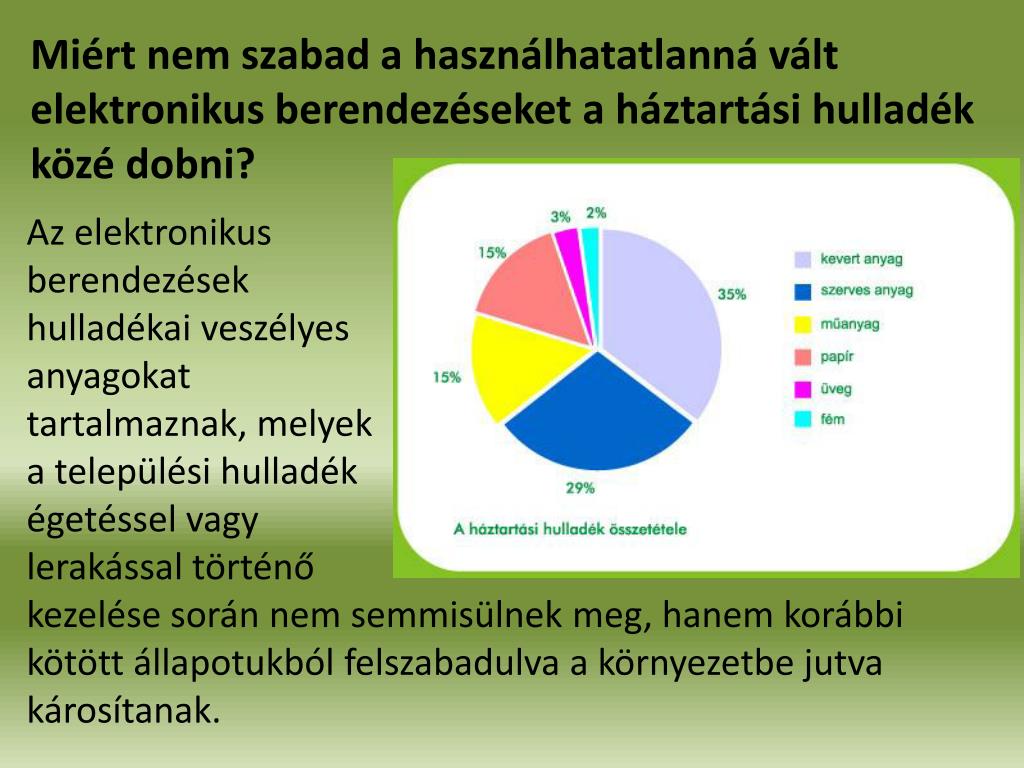 Miért nem szabad a használhatatlanná vált elektronikus berendezéseket a háztartási hulladék közé dobni?

Az elektronikus berendezések hulladékai veszélyes anyagokat tartalmaznak, melyek a települési hulladék égetéssel vagy lerakással történő kezelése során nem semmisülnek meg, hanem korábbi kötött állapotukból felszabadulva a környezetbe jutva károsítanak.

3%
2%
15%
35%
15%
29%
kevert anyag
szerves anyag
műanyag
papír
üveg
fém
A háztartási hulladék összetétele